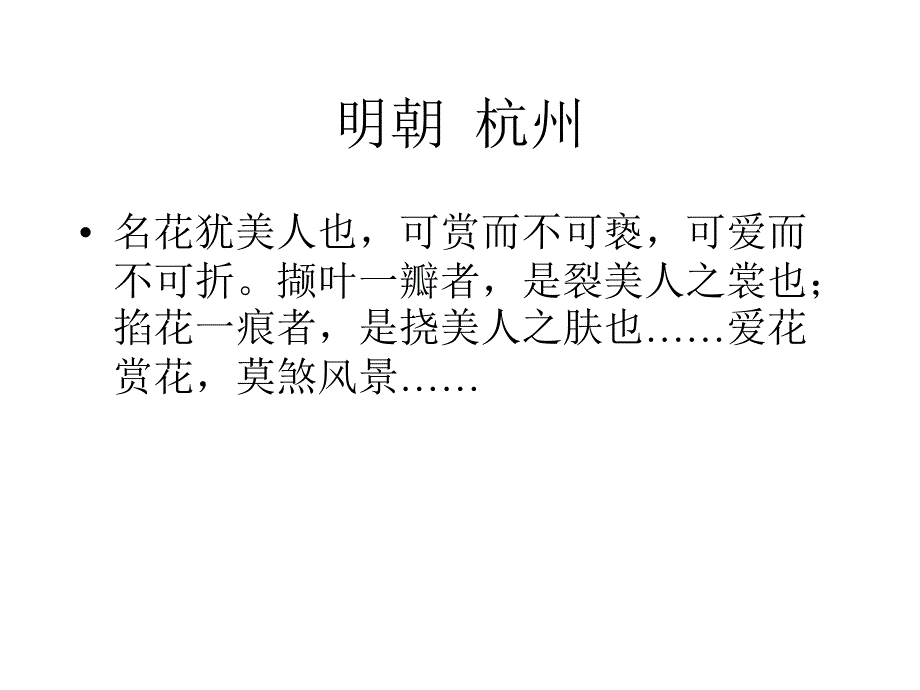 明朝 杭州

• 名花犹美人也，可赏而不可亵，可爱而不可折。撷叶一瓣者，是裂美人之裳也；掐花一痕者，是挠美人之肤也……爱花赏花，莫煞风景……